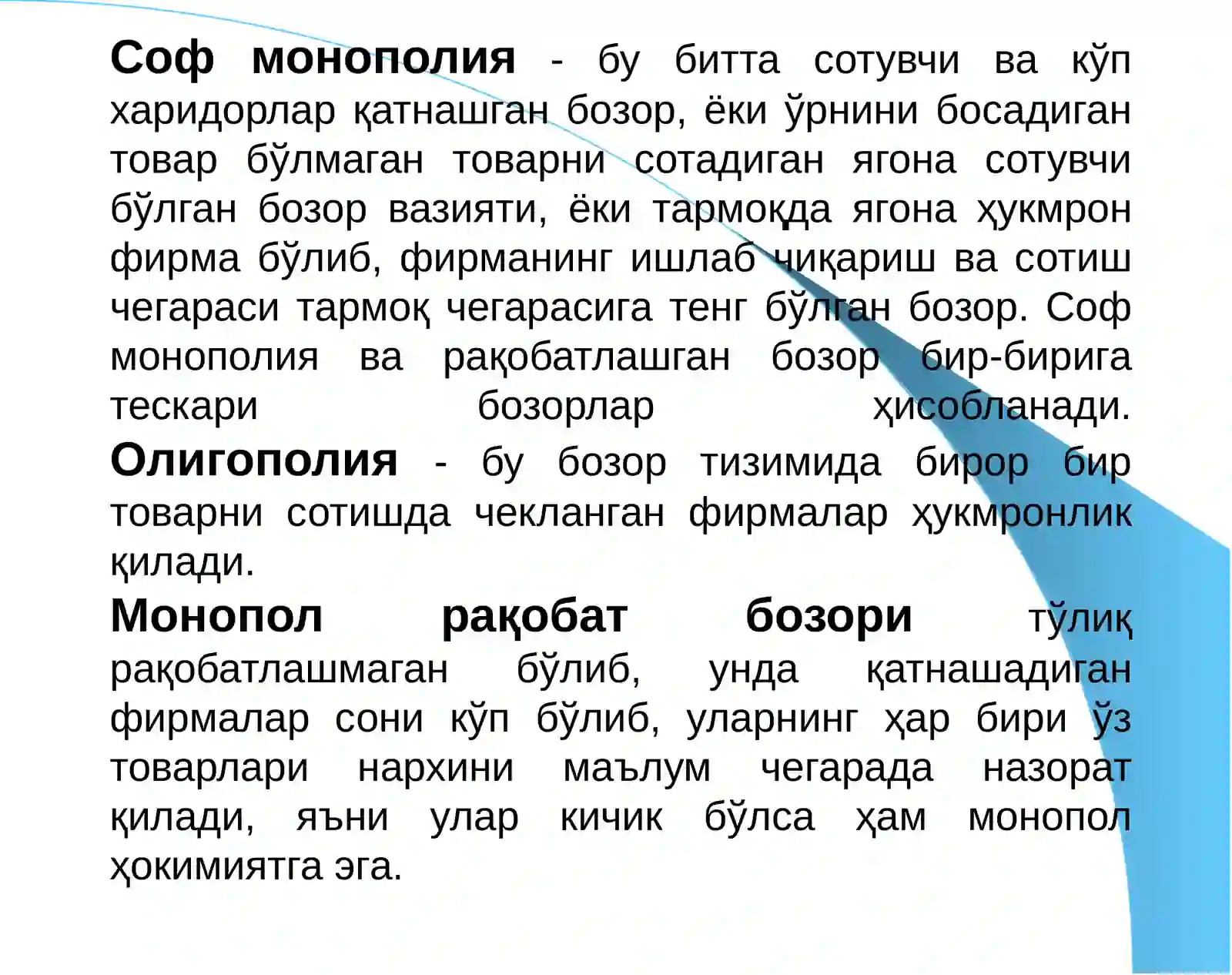 Соф монополия - бу битта сотувчи ва кўп харидорлар қатнашган бозор, ёки ўрнини босадиган товар бўлмаган товарни сотадиган ягона сотувчи бўлган бозор вазияти, ёки тармоқда ягона ҳукмрон фирма бўлиб, фирманинг ишлаб чиқариш ва сотиш чегараси тармоқ чегарасига тенг бўлган бозор. Соф монополия ва рақобатлашган бозор бир-бирига тескари бозорлар ҳисобланади.

Олигополия - бу бозор тизимида бирор бир товарни сотишда чекланган фирмалар ҳукмронлик қилади.

Монопол рақобат бозори тўлиқ рақобатлашмаган бўлиб, унда қатнашадиган фирмалар сони кўп бўлиб, уларнинг ҳар бири ўз товарлари нархини маълум чегарада назорат қилади, яъни улар кичик бўлса ҳам монопол ҳокимиятга эга.